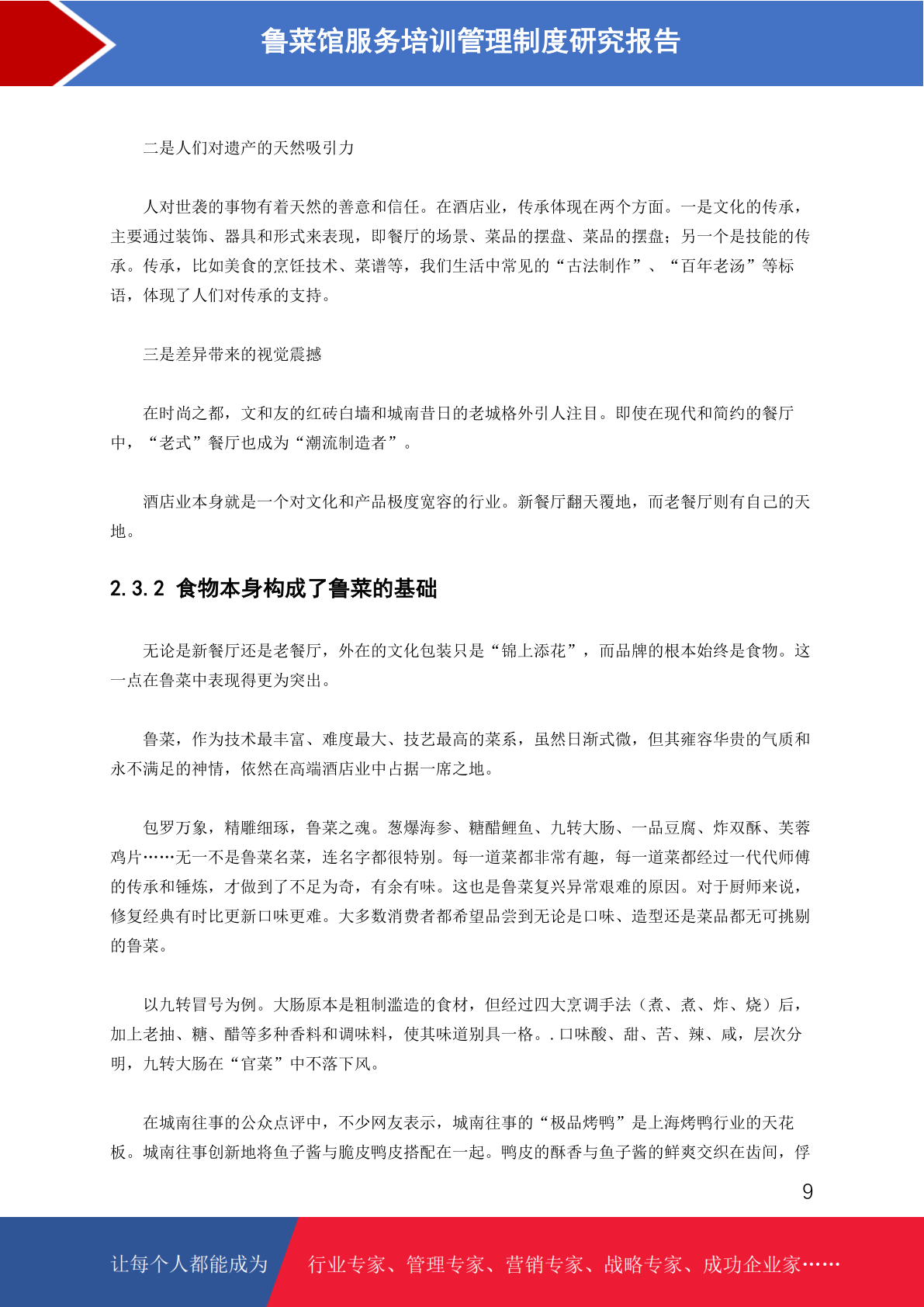 鲁菜馆服务培训管理制度研究报告

二是人们对遗产的天然吸引力

人对世袭的事物有着天然的善意和信任。在酒店业，传承体现在两个方面。一是文化的传承，主要通过装饰、器具和形式来表现，即餐厅的场景、菜品的摆盘、菜品的摆盘；另一个是技能的传承。传承，比如美食的烹饪技术、菜谱等，我们生活中常见的“古法制作”、“百年老汤”等标语，体现了人们对传承的支持。

三是差异带来的视觉震撼

在时尚之都，文和友的红砖白墙和城南昔日的老城格外引人注目。即使在现代和简约的餐厅中，“老式”餐厅也成为“潮流制造者”。

酒店业本身就是一个对文化和产品极度宽容的行业。新餐厅翻天覆地，而老餐厅则有自己的天地。

2.3.2 食物本身构成了鲁菜的基础

无论是新餐厅还是老餐厅，外在的文化包装只是“锦上添花”，而品牌的根本始终是食物。这一点在鲁菜中表现得更为突出。

鲁菜，作为技术最丰富、难度最大、技艺最高的菜系，虽然日渐式微，但其雍容华贵的气质和永不满足的神情，依然在高端酒店业中占据一席之地。

包罗万象，精雕细琢，鲁菜之魂。葱爆海参、糖醋鲤鱼、九转大肠、一品豆腐、炸双酥、芙蓉鸡片……无一不是鲁菜名菜，连名字都很特别。每一道菜都非常有趣，每一道菜都经过一代代师傅的传承和锤炼，才做到了不足为奇，有余有味。这也是鲁菜复兴异常艰难的原因。对于厨师来说，修复经典有时比更新口味更难。大多数消费者都希望品尝到无论是口味、造型还是菜品都无可挑剔的鲁菜。

以九转冒号为例。大肠原本是粗制滥造的食材，但经过四大烹调手法（煮、煮、炸、烧）后，加上老抽、糖、醋等多种香料和调味料，使其味道别具一格。.口味酸、甜、苦、辣、咸，层次分明，九转大肠在“官菜”中不落下风。

在城南往事的公众点评中，不少网友表示，城南往事的“极品烤鸭”是上海烤鸭行业的天花板。城南往事创新地将鱼子酱与脆皮鸭皮搭配在一起。鸭皮的酥香与鱼子酱的鲜爽交织在齿间，俘

9

让每个人都能成为 行业专家、管理专家、营销专家、战略专家、成功企业家……